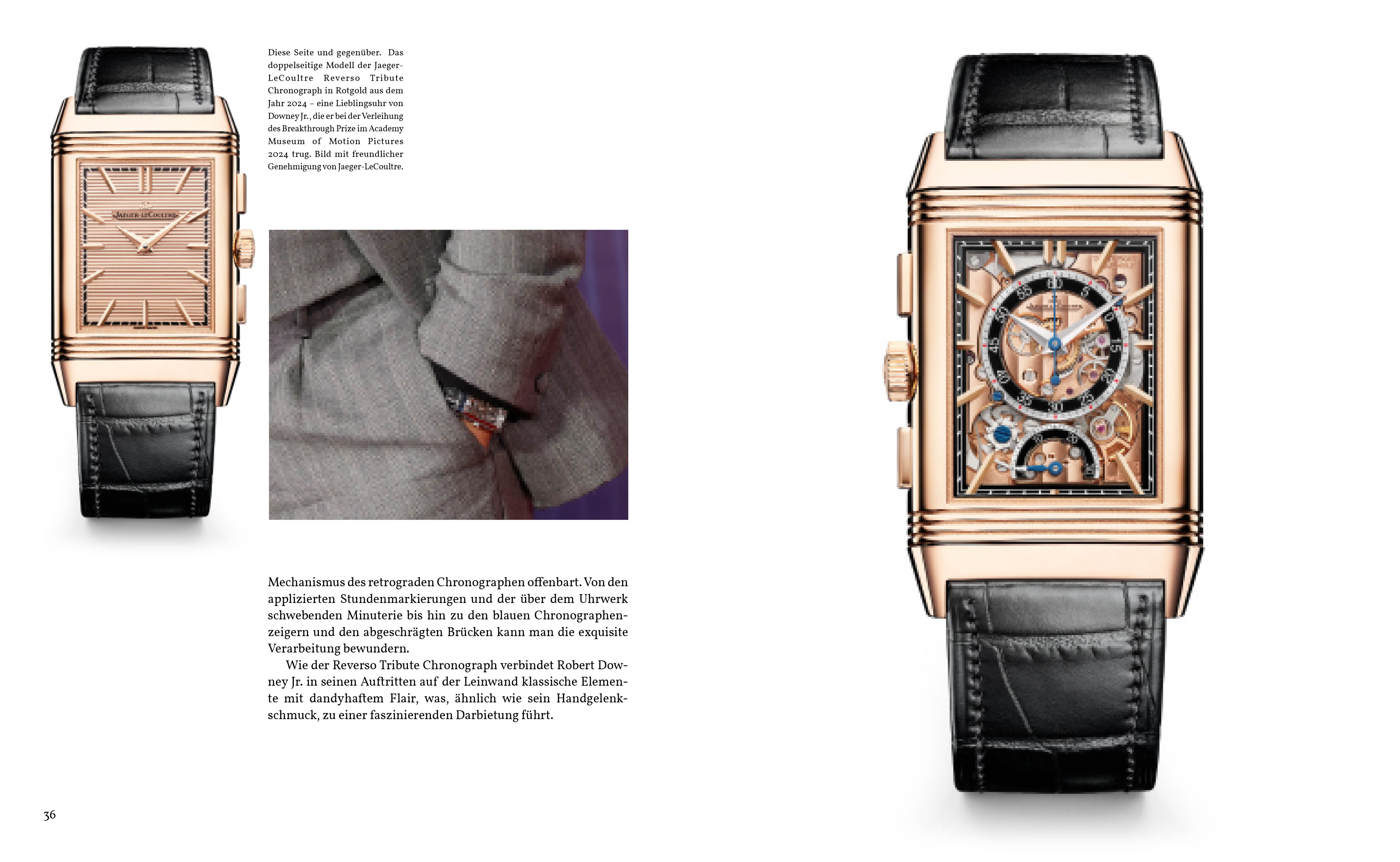 Diese Seite und gegenüber. Das doppelseitige Modell der Jaeger-LeCoultre Reverso Tribute Chronograph in Rotgold aus dem Jahr 2024 – eine Lieblingsuhr von Downey Jr., die er bei der Verleihung des Breakthrough Prize im Academy Museum of Motion Pictures 2024 trug. Bild mit freundlicher Genehmigung von Jaeger-LeCoultre.

Mechanismus des retrograden Chronographen offenbart. Von den applizierten Stundenmarkierungen und der über dem Uhrwerk schwebenden Minuterie bis hin zu den blauen Chronographenzeigern und den abgeschrägten Brücken kann man die exquisite Verarbeitung bewundern.

Wie der Reverso Tribute Chronograph verbindet Robert Downey Jr. in seinen Auftritten auf der Leinwand klassische Elemente mit dandyhaftem Flair, was, ähnlich wie sein Handgelenkschmuck, zu einer faszinierenden Darbietung führt.

36